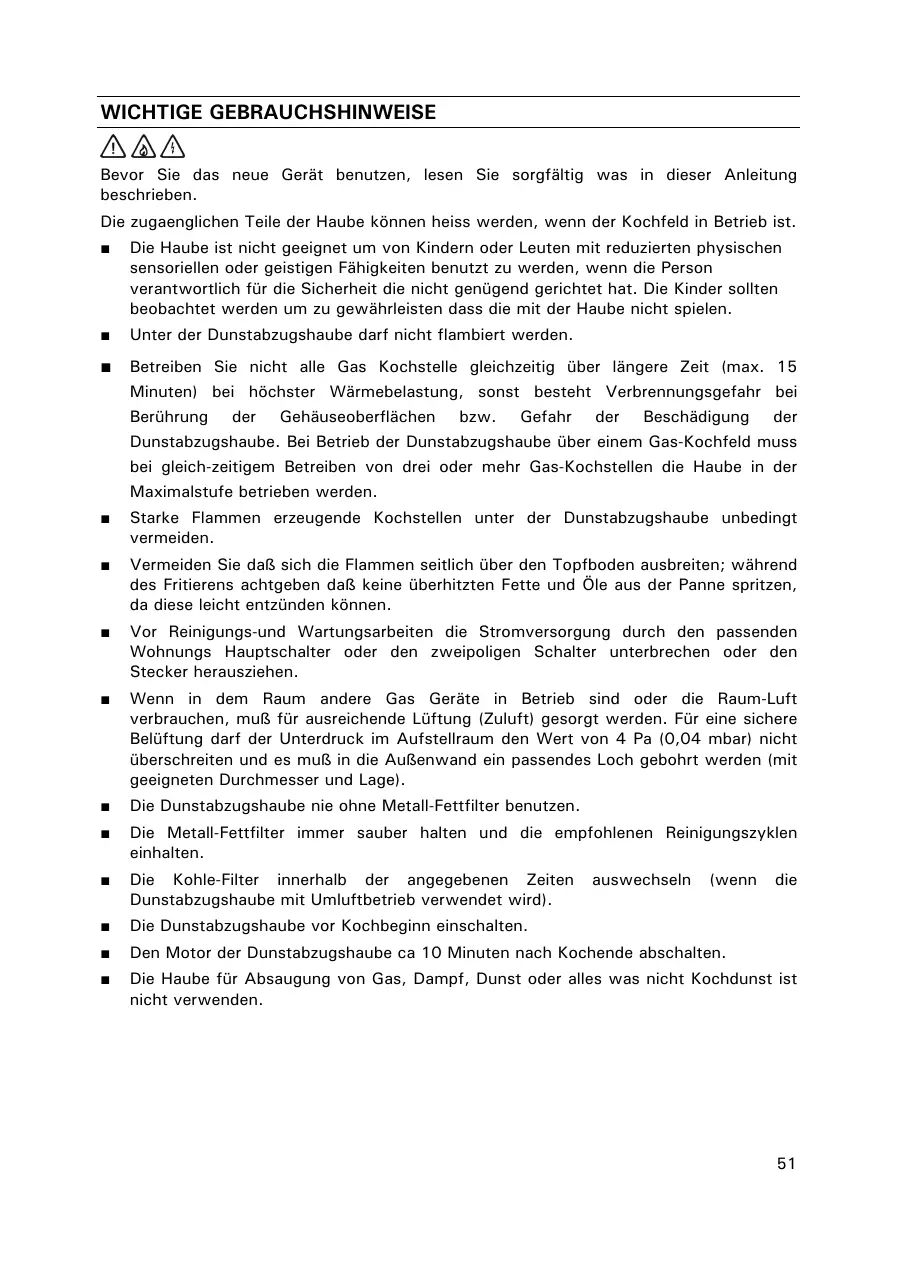 WICHTIGE GEBRAUCHSHINWEISE

Bevor Sie das neue Gerät benutzen, lesen Sie sorgfältig was in dieser Anleitung beschrieben.

Die zugaenglichen Teile der Haube können heiss werden, wenn der Kochfeld in Betrieb ist.

■ Die Haube ist nicht geeignet um von Kindern oder Leuten mit reduzierten physischen sensoriellen oder geistigen Fähigkeiten benutzt zu werden, wenn die Person verantwortlich für die Sicherheit die nicht genügend gerichtet hat. Die Kinder sollten beobachtet werden um zu gewährleisten dass die mit der Haube nicht spielen.

■ Unter der Dunstabzugshaube darf nicht flambiert werden.

■ Betreiben Sie nicht alle Gas Kochstelle gleichzeitig über längere Zeit (max. 15 Minuten) bei höchster Wärmebelastung, sonst besteht Verbrennungsgefahr bei Berührung der Gehäuseoberflächen bzw. Gefahr der Beschädigung der Dunstabzugshaube. Bei Betrieb der Dunstabzugshaube über einem Gas-Kochfeld muss bei gleich-zeitigem Betreiben von drei oder mehr Gas-Kochstellen die Haube in der Maximalstufe betrieben werden.

■ Starke Flammen erzeugende Kochstellen unter der Dunstabzugshaube unbedingt vermeiden.

■ Vermeiden Sie daß sich die Flammen seitlich über den Topfboden ausbreiten; während des Fritierens achtgeben daß keine überhitzten Fette und Öle aus der Panne spritzen, da diese leicht entzünden können.

■ Vor Reinigungs-und Wartungsarbeiten die Stromversorgung durch den passenden Wohnungs Hauptschalter oder den zweipoligen Schalter unterbrechen oder den Stecker herausziehen.

■ Wenn in dem Raum andere Gas Geräte in Betrieb sind oder die Raum-Luft verbrauchen, muß für ausreichende Lüftung (Zuluft) gesorgt werden. Für eine sichere Belüftung darf der Unterdruck im Aufstellraum den Wert von 4 Pa (0,04 mbar) nicht überschreiten und es muß in die Außenwand ein passendes Loch gebohrt werden (mit geeigneten Durchmesser und Lage).

■ Die Dunstabzugshaube nie ohne Metall-Fettfilter benutzen.

■ Die Metall-Fettfilter immer sauber halten und die empfohlenen Reinigungszyklen einhalten.

■ Die Kohle-Filter innerhalb der angegebenen Zeiten auswechseln (wenn die Dunstabzugshaube mit Umluftbetrieb verwendet wird).

■ Die Dunstabzugshaube vor Kochbeginn einschalten.

■ Den Motor der Dunstabzugshaube ca 10 Minuten nach Kochende abschalten.

■ Die Haube für Absaugung von Gas, Dampf, Dunst oder alles was nicht Kochdunst ist nicht verwenden.

51